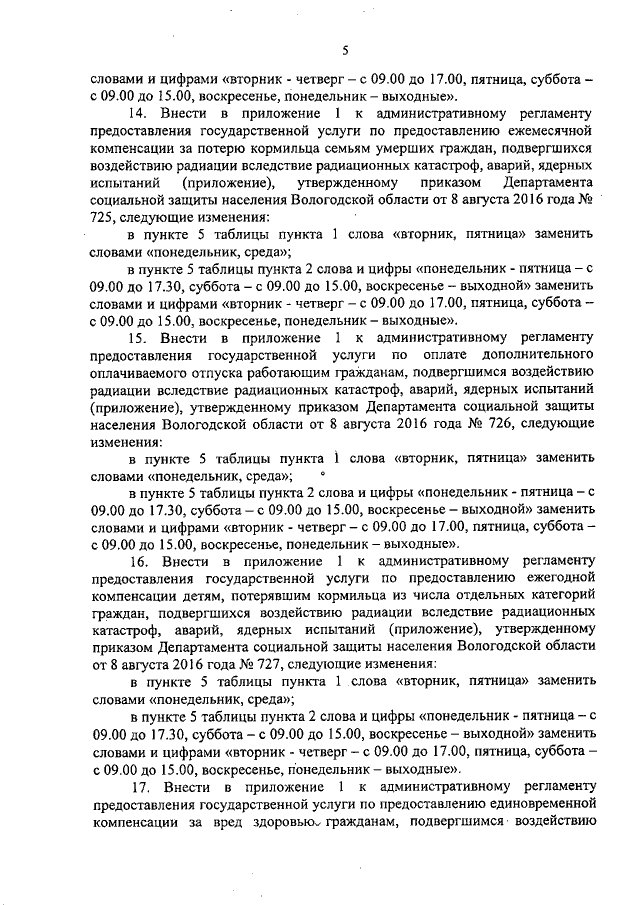 5

словами и цифрами «вторник - четверг – с 09.00 до 17.00, пятница, суббота – с 09.00 до 15.00, воскресенье, понедельник – выходные».

14. Внести в приложение 1 к административному регламенту предоставления государственной услуги по предоставлению ежемесячной компенсации за потерю кормильца семьям умерших граждан, подвергшихся воздействию радиации вследствие радиационных катастроф, аварий, ядерных испытаний (приложение), утвержденному приказом Департамента социальной защиты населения Вологодской области от 8 августа 2016 года № 725, следующие изменения:

в пункте 5 таблицы пункта 1 слова «вторник, пятница» заменить словами «понедельник, среда»;

в пункте 5 таблицы пункта 2 слова и цифры «понедельник - пятница – с 09.00 до 17.30, суббота – с 09.00 до 15.00, воскресенье – выходной» заменить словами и цифрами «вторник - четверг – с 09.00 до 17.00, пятница, суббота – с 09.00 до 15.00, воскресенье, понедельник – выходные».

15. Внести в приложение 1 к административному регламенту предоставления государственной услуги по оплате дополнительного оплачиваемого отпуска работающим гражданам, подвергшимся воздействию радиации вследствие радиационных катастроф, аварий, ядерных испытаний (приложение), утвержденному приказом Департамента социальной защиты населения Вологодской области от 8 августа 2016 года № 726, следующие изменения:

в пункте 5 таблицы пункта 1 слова «вторник, пятница» заменить словами «понедельник, среда»;

в пункте 5 таблицы пункта 2 слова и цифры «понедельник - пятница – с 09.00 до 17.30, суббота – с 09.00 до 15.00, воскресенье – выходной» заменить словами и цифрами «вторник - четверг – с 09.00 до 17.00, пятница, суббота – с 09.00 до 15.00, воскресенье, понедельник – выходные».

16. Внести в приложение 1 к административному регламенту предоставления государственной услуги по предоставлению ежегодной компенсации детям, потерявшим кормильца из числа отдельных категорий граждан, подвергшихся воздействию радиации вследствие радиационных катастроф, аварий, ядерных испытаний (приложение), утвержденному приказом Департамента социальной защиты населения Вологодской области от 8 августа 2016 года № 727, следующие изменения:

в пункте 5 таблицы пункта 1 слова «вторник, пятница» заменить словами «понедельник, среда»;

в пункте 5 таблицы пункта 2 слова и цифры «понедельник - пятница – с 09.00 до 17.30, суббота – с 09.00 до 15.00, воскресенье – выходной» заменить словами и цифрами «вторник - четверг – с 09.00 до 17.00, пятница, суббота – с 09.00 до 15.00, воскресенье, понедельник – выходные».

17. Внести в приложение 1 к административному регламенту предоставления государственной услуги по предоставлению единовременной компенсации за вред здоровью гражданам, подвергшимся воздействию